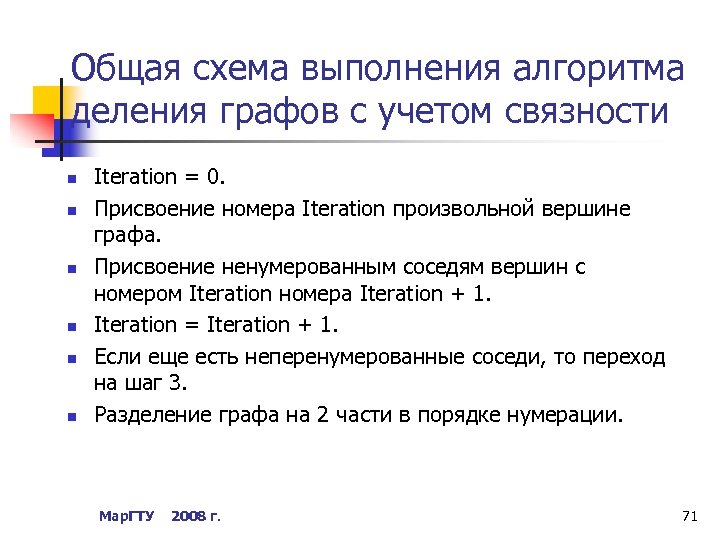 Общая схема выполнения алгоритма деления графов с учетом связности

- Iteration = 0.
- Присвоение номера Iteration произвольной вершине графа.
- Присвоение ненумерованным соседям вершин с номером Iteration номера Iteration + 1.
- Iteration = Iteration + 1.
- Если еще есть неперенумерованные соседи, то переход на шаг 3.
- Разделение графа на 2 части в порядке нумерации.

МарГТУ 2008 г.

71